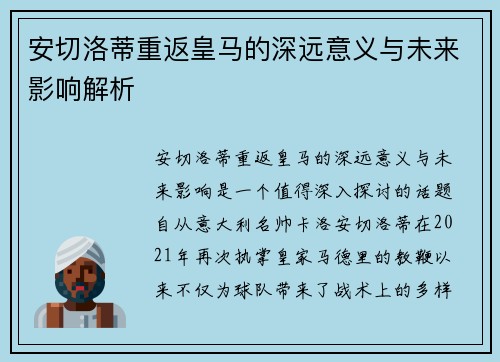 安切洛蒂重返皇马的深远意义与未来影响解析

安切洛蒂重返皇马的深远意义与未来影响是一个值得深入探讨的话题自从意大利名帅卡洛安切洛蒂在2021年再次执掌皇家马德里的教鞭以来不仅为球队带来了战术上的多样